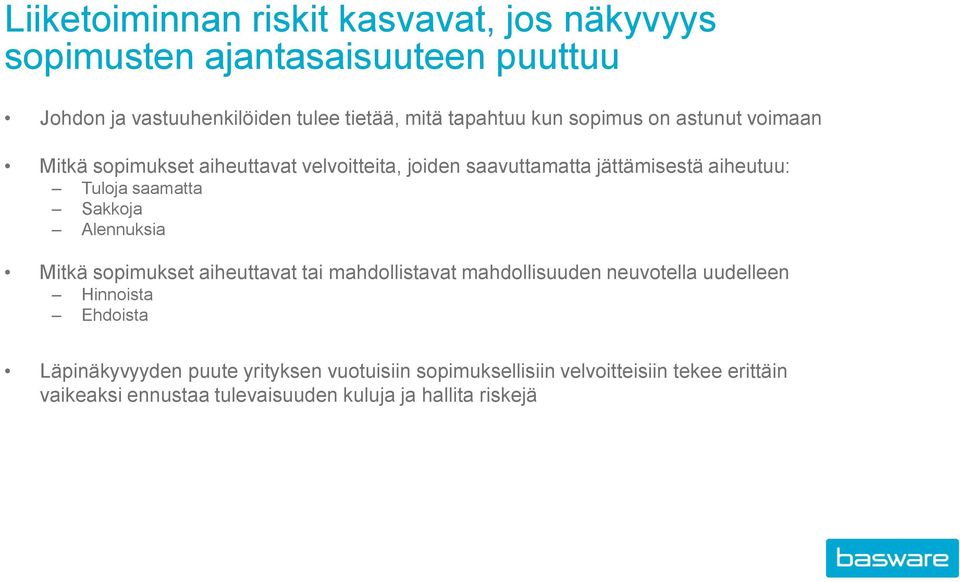 Liiketoiminnan riskit kasvavat, jos näkyvyys sopimusten ajantasaisuuteen puuttuu

• Johdon ja vastuuhenkilöiden tulee tietää, mitä tapahtuu kun sopimus on astunut voimaan

• Mitkä sopimukset aiheuttavat velvoitteita, joiden saavuttamatta jättämisestä aiheutuu:
– Tuloja saamatta
– Sakkoja
– Alennuksia

• Mitkä sopimukset aiheuttavat tai mahdollistavat mahdollisuuden neuvotella uudelleen
– Hinnoista
– Ehdoista

• Läpinäkyvyyden puute yrityksen vuotuisiin sopimuksellisiin velvoitteisiin tekee erittäin vaikeaksi ennustaa tulevaisuuden kuluja ja hallita riskejä

basware